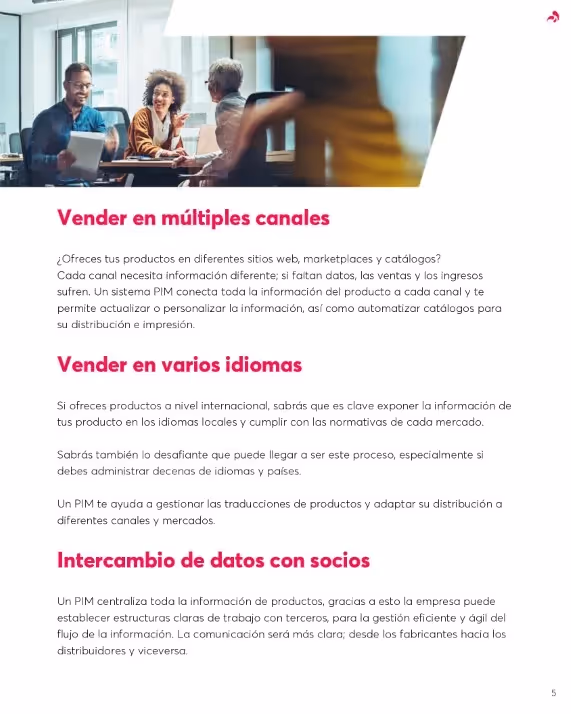 Vender en múltiples canales

¿Ofreces tus productos en diferentes sitios web, marketplaces y catálogos? Cada canal necesita información diferente; si faltan datos, las ventas y los ingresos sufren. Un sistema PIM conecta toda la información del producto a cada canal y te permite actualizar o personalizar la información, así como automatizar catálogos para su distribución e impresión.

Vender en varios idiomas

Si ofreces productos a nivel internacional, sabrás que es clave exponer la información de tus producto en los idiomas locales y cumplir con las normativas de cada mercado.

Sabrás también lo desafiante que puede llegar a ser este proceso, especialmente si debes administrar decenas de idiomas y países.

Un PIM te ayuda a gestionar las traducciones de productos y adaptar su distribución a diferentes canales y mercados.

Intercambio de datos con socios

Un PIM centraliza toda la información de productos, gracias a esto la empresa puede establecer estructuras claras de trabajo con terceros, para la gestión eficiente y ágil del flujo de la información. La comunicación será más clara; desde los fabricantes hacia los distribuidores y viceversa.

5